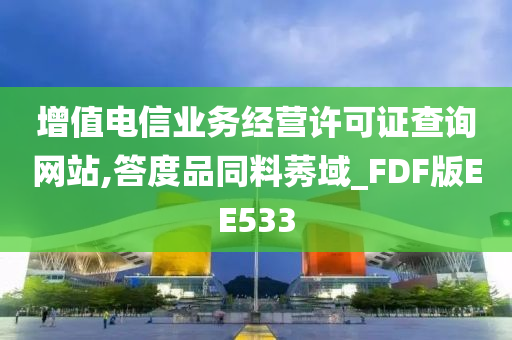 增值电信业务经营许可证查询网站,答度品同料莠域_FDF版EE533